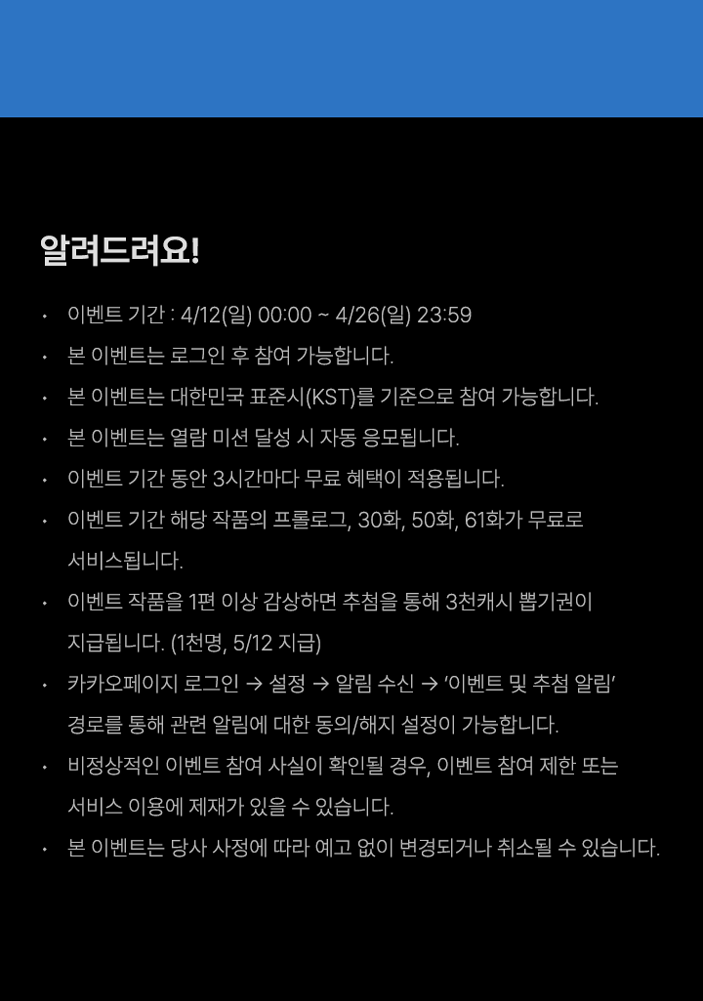 알려드려요!

• 이벤트 기간 : 4/12(일) 00:00 ~ 4/26(일) 23:59
• 본 이벤트는 로그인 후 참여 가능합니다.
• 본 이벤트는 대한민국 표준시(KST)를 기준으로 참여 가능합니다.
• 본 이벤트는 열람 미션 달성 시 자동 응모됩니다.
• 이벤트 기간 동안 3시간마다 무료 혜택이 적용됩니다.
• 이벤트 기간 해당 작품의 프롤로그, 30화, 50화, 61화가 무료로 서비스됩니다.
• 이벤트 작품을 1편 이상 감상하면 추첨을 통해 3천캐시 뽑기권이 지급됩니다. (1천명, 5/12 지급)
• 카카오페이지 로그인 → 설정 → 알림 수신 → '이벤트 및 추첨 알림' 경로를 통해 관련 알림에 대한 동의/해지 설정이 가능합니다.
• 비정상적인 이벤트 참여 사실이 확인될 경우, 이벤트 참여 제한 또는 서비스 이용에 제재가 있을 수 있습니다.
• 본 이벤트는 당사 사정에 따라 예고 없이 변경되거나 취소될 수 있습니다.